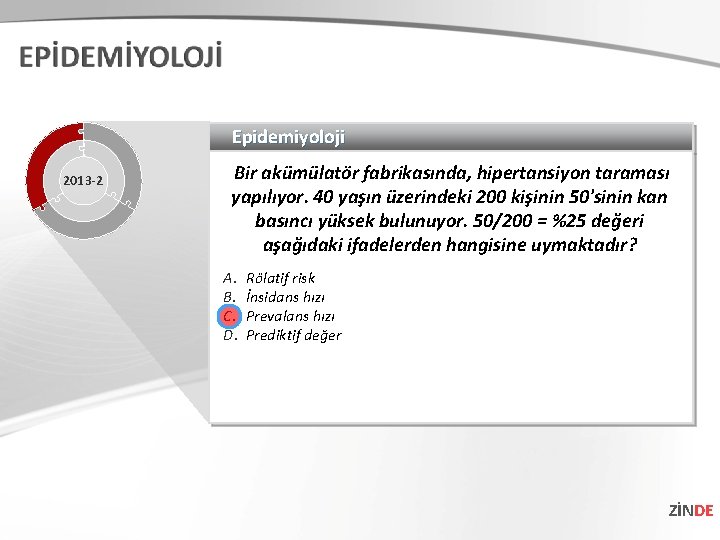 EPİDEMİYOLOJİ

2013-2

Epidemiyoloji

Bir akümülatör fabrikasında, hipertansiyon taraması yapılıyor. 40 yaşın üzerindeki 200 kişinin 50'sinin kan basıncı yüksek bulunuyor. 50/200 = %25 değeri aşağıdaki ifadelerden hangisine uymaktadır?

A. Rölatif risk
B. İnsidans hızı
C. Prevalans hızı
D. Prediktif değer

ZİNDE